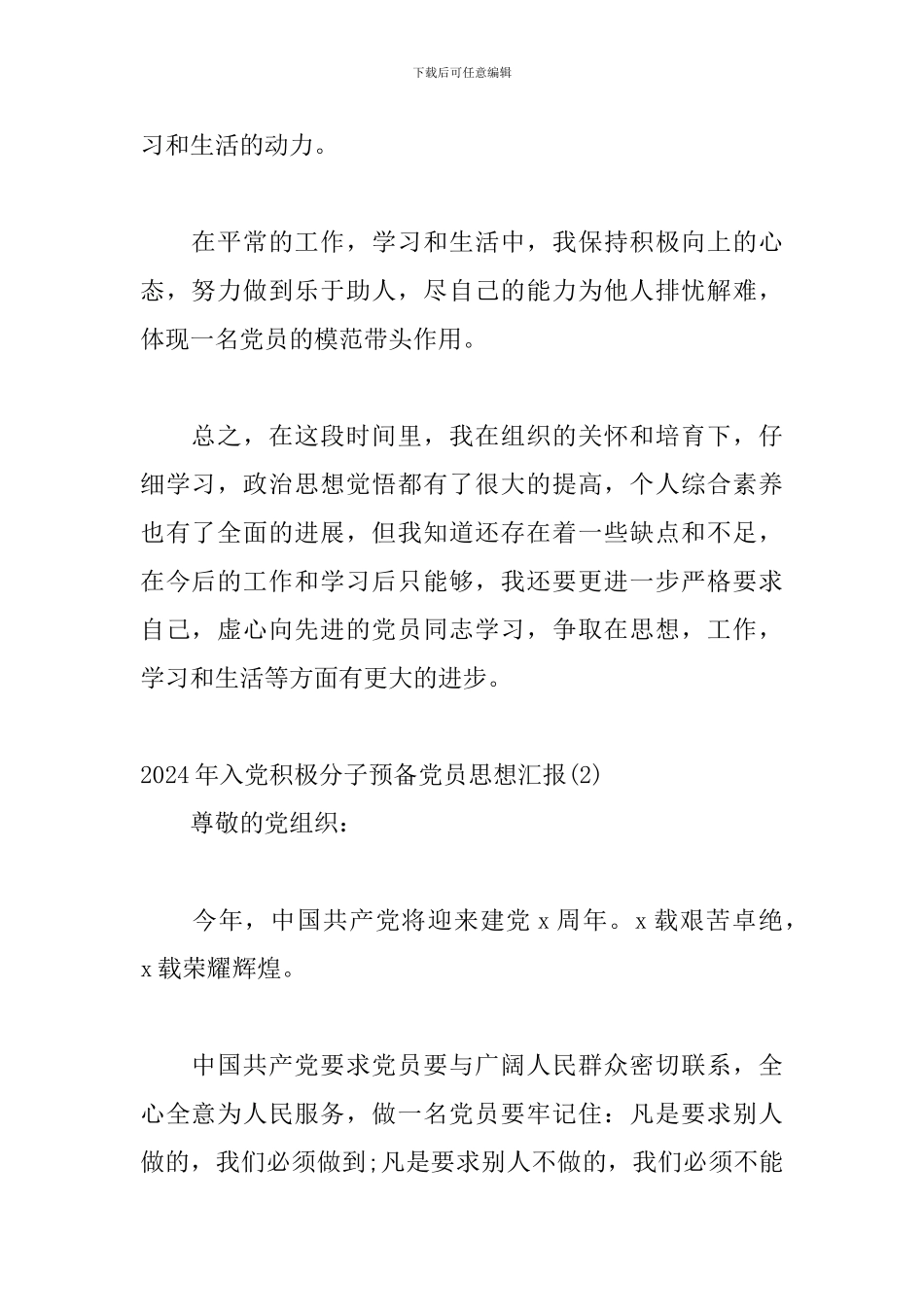 下载后可任意编辑

习和生活的动力。

在平常的工作，学习和生活中，我保持积极向上的心态，努力做到乐于助人，尽自己的能力为他人排忧解难，体现一名党员的模范带头作用。

总之，在这段时间里，我在组织的关怀和培育下，仔细学习，政治思想觉悟都有了很大的提高，个人综合素养也有了全面的进展，但我知道还存在着一些缺点和不足，在今后的工作和学习后只能够，我还要更进一步严格要求自己，虚心向先进的党员同志学习，争取在思想，工作，学习和生活等方面有更大的进步。

2024年入党积极分子预备党员思想汇报(2)

尊敬的党组织：

今年，中国共产党将迎来建党x周年。x载艰苦卓绝，x载荣耀辉煌。

中国共产党要求党员要与广阔人民群众密切联系，全心全意为人民服务，做一名党员要牢记住：凡是要求别人做的，我们必须做到;凡是要求别人不做的，我们必须不能